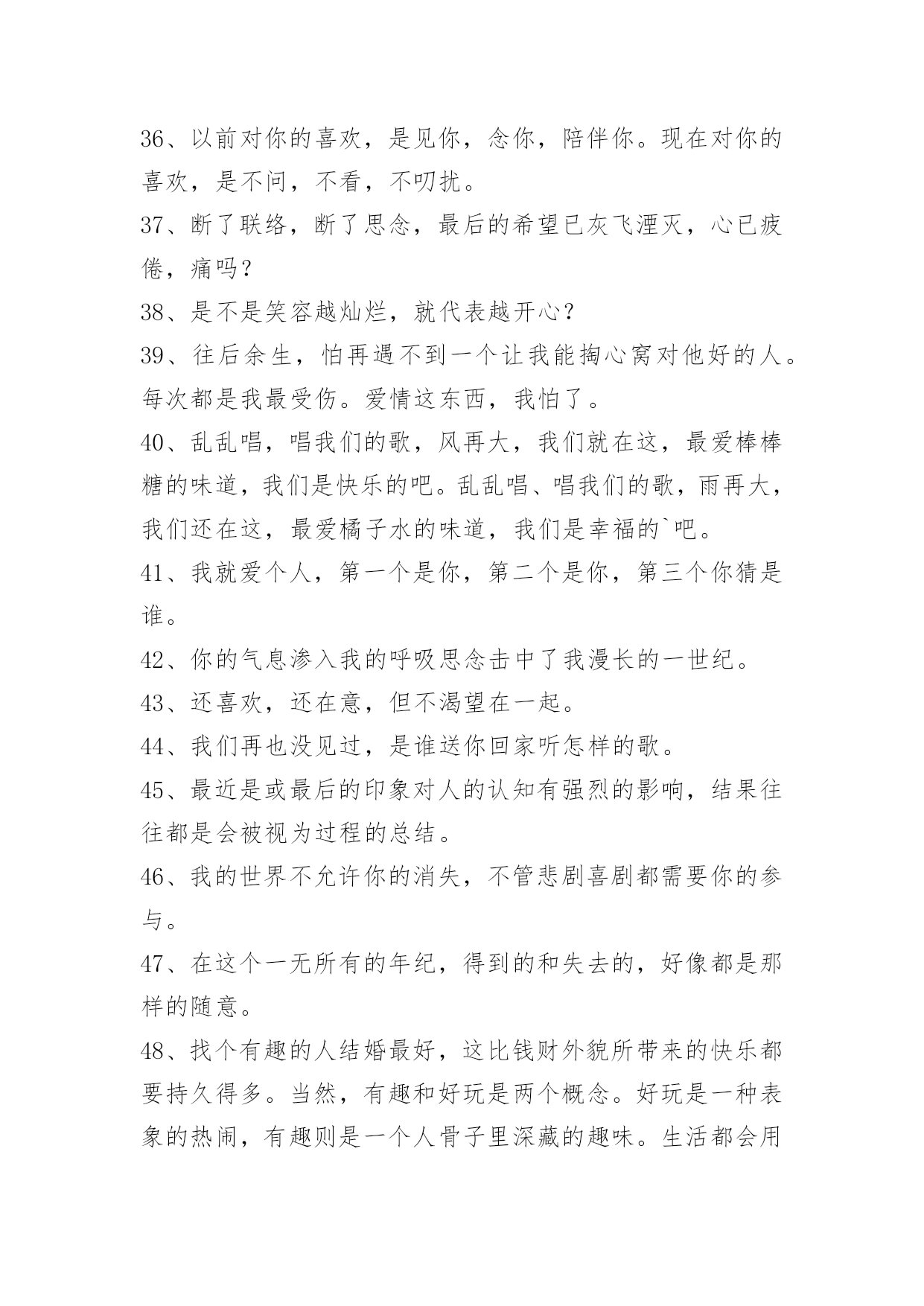 36、以前对你的喜欢，是见你，念你，陪伴你。现在对你的喜欢，是不问，不看，不叨扰。

37、断了联络，断了思念，最后的希望已灰飞湮灭，心已疲倦，痛吗？

38、是不是笑容越灿烂，就代表越开心？

39、往后余生，怕再遇不到一个让我能掏心窝对他好的人。每次都是我最受伤。爱情这东西，我怕了。

40、乱乱唱，唱我们的歌，风再大，我们就在这，最爱棒棒糖的味道，我们是快乐的吧。乱乱唱、唱我们的歌，雨再大，我们还在这，最爱橘子水的味道，我们是幸福的`吧。

41、我就爱个人，第一个是你，第二个是你，第三个你猜是谁。

42、你的气息渗入我的呼吸思念击中了我漫长的一世纪。

43、还喜欢，还在意，但不渴望在一起。

44、我们再也没见过，是谁送你回家听怎样的歌。

45、最近是或最后的印象对人的认知有强烈的影响，结果往往都是会被视为过程的总结。

46、我的世界不允许你的消失，不管悲剧喜剧都需要你的参与。

47、在这个一无所有的年纪，得到的和失去的，好像都是那样的随意。

48、找个有趣的人结婚最好，这比钱财外貌所带来的快乐都要持久得多。当然，有趣和好玩是两个概念。好玩是一种表象的热闹，有趣则是一个人骨子里深藏的趣味。生活都会用